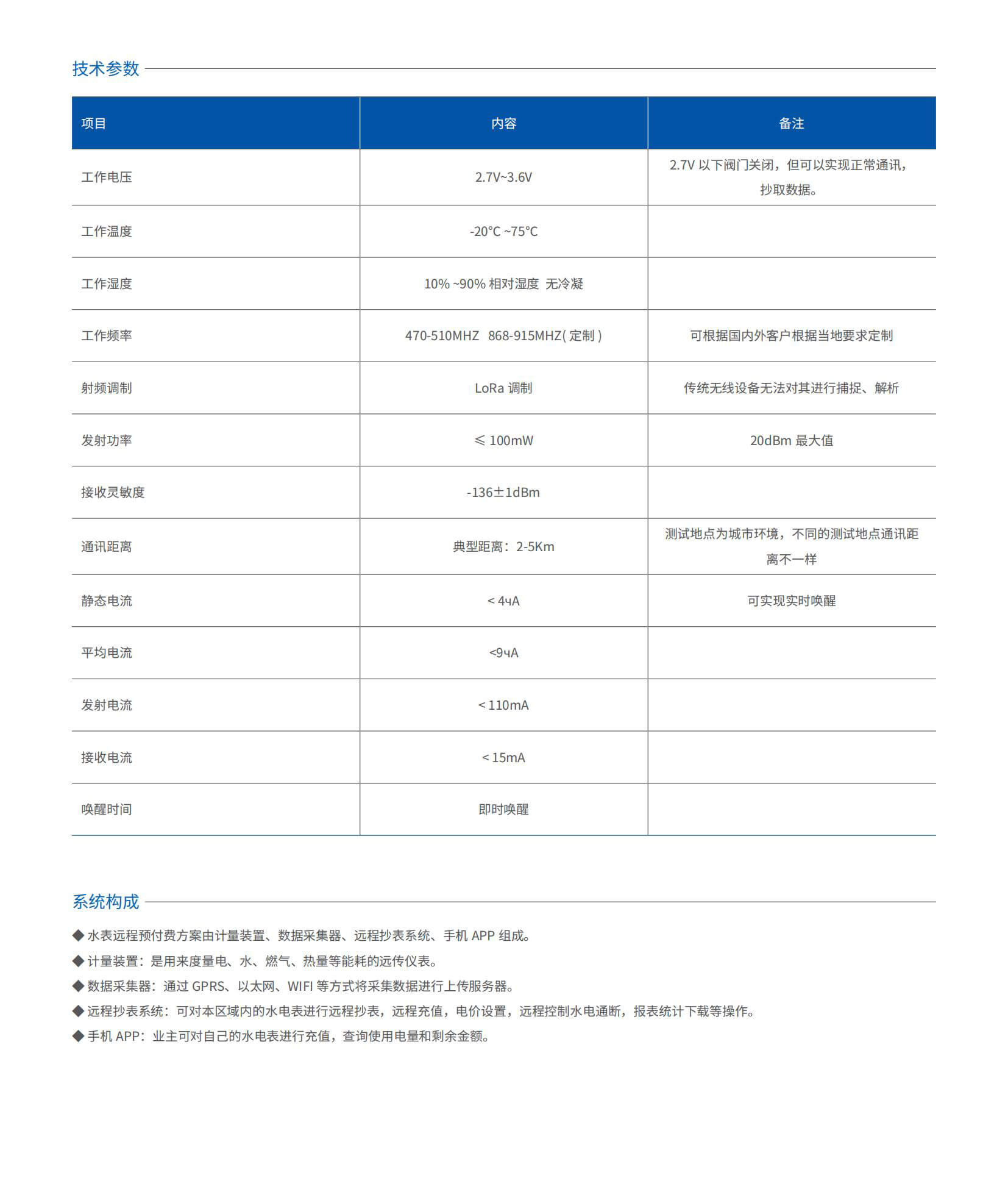 技术参数

| 项目 | 内容 | 备注 |
|---|---|---|
| 工作电压 | 2.7V~3.6V | 2.7V 以下阀门关闭，但可以实现正常通讯，抄取数据。 |
| 工作温度 | -20°C ~75°C | |
| 工作湿度 | 10% ~90% 相对湿度 无冷凝 | |
| 工作频率 | 470-510MHZ 868-915MHZ( 定制 ) | 可根据国内外客户根据当地要求定制 |
| 射频调制 | LoRa 调制 | 传统无线设备无法对其进行捕捉、解析 |
| 发射功率 | ≤ 100mW | 20dBm 最大值 |
| 接收灵敏度 | -136±1dBm | |
| 通讯距离 | 典型距离：2-5Km | 测试地点为城市环境，不同的测试地点通讯距离不一样 |
| 静态电流 | < 4чA | 可实现实时唤醒 |
| 平均电流 | <9чA | |
| 发射电流 | < 110mA | |
| 接收电流 | < 15mA | |
| 唤醒时间 | 即时唤醒 | |

系统构成

◆ 水表远程预付费方案由计量装置、数据采集器、远程抄表系统、手机 APP 组成。
◆ 计量装置：是用来度量电、水、燃气、热量等能耗的远传仪表。
◆ 数据采集器：通过 GPRS、以太网、WIFI 等方式将采集数据进行上传服务器。
◆ 远程抄表系统：可对本区域内的水电表进行远程抄表，远程充值，电价设置，远程控制水电通断，报表统计下载等操作。
◆ 手机 APP：业主可对自己的水电表进行充值，查询使用电量和剩余金额。